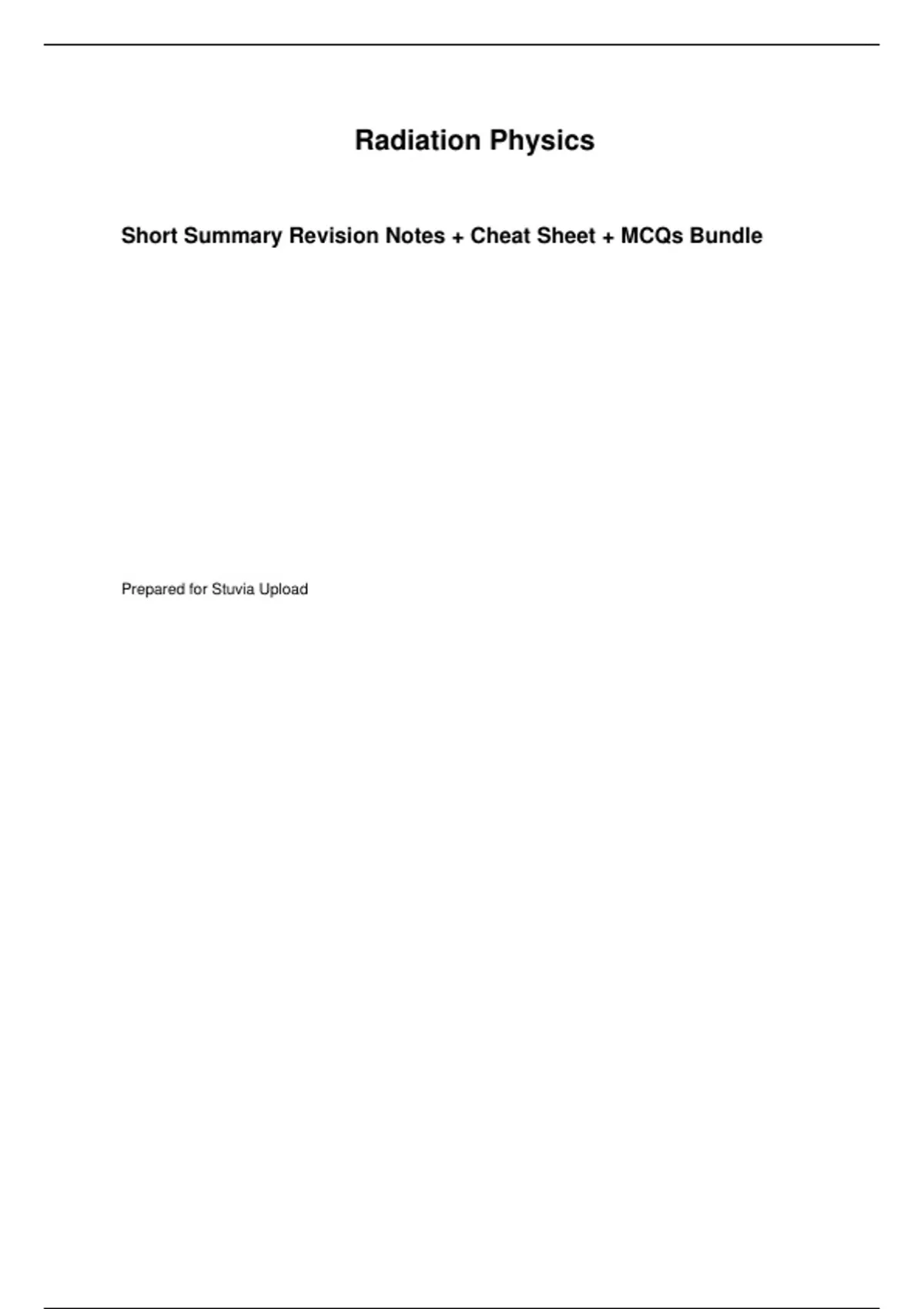 Radiation Physics

Short Summary Revision Notes + Cheat Sheet + MCQs Bundle

Prepared for Stuvia Upload